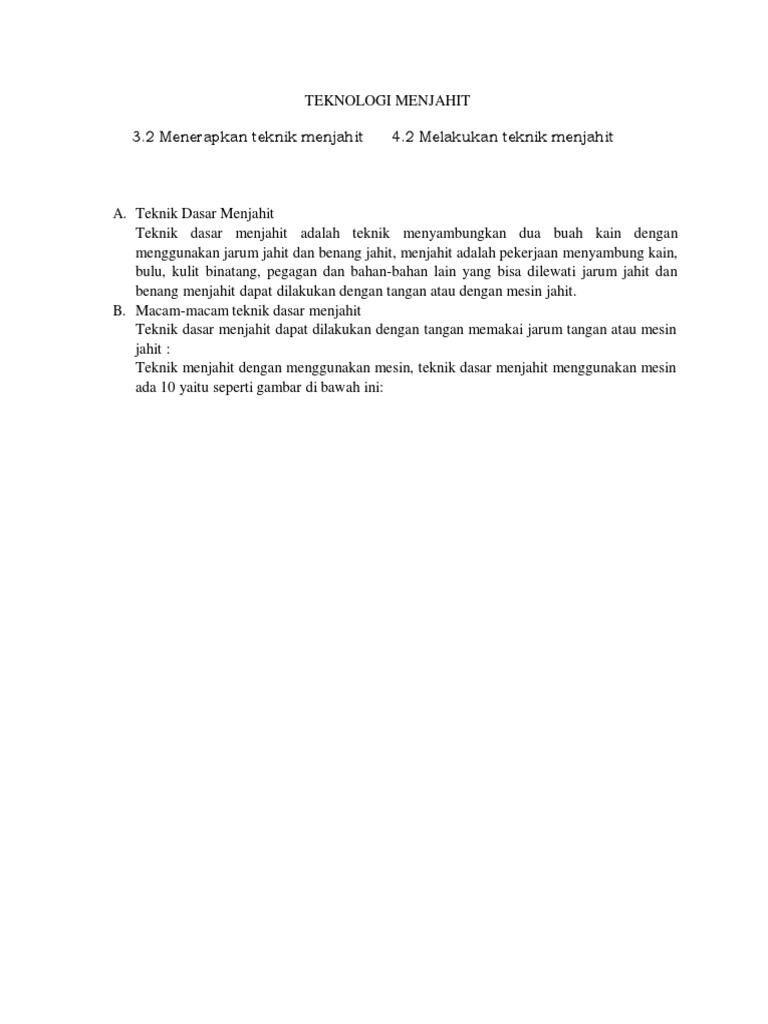 TEKNOLOGI MENJAHIT

3.2 Menerapkan teknik menjahit 4.2 Melakukan teknik menjahit

A. Teknik Dasar Menjahit
Teknik dasar menjahit adalah teknik menyambungkan dua buah kain dengan menggunakan jarum jahit dan benang jahit, menjahit adalah pekerjaan menyambung kain, bulu, kulit binatang, pegagan dan bahan-bahan lain yang bisa dilewati jarum jahit dan benang menjahit dapat dilakukan dengan tangan atau dengan mesin jahit.

B. Macam-macam teknik dasar menjahit
Teknik dasar menjahit dapat dilakukan dengan tangan memakai jarum tangan atau mesin jahit :
Teknik menjahit dengan menggunakan mesin, teknik dasar menjahit menggunakan mesin ada 10 yaitu seperti gambar di bawah ini: